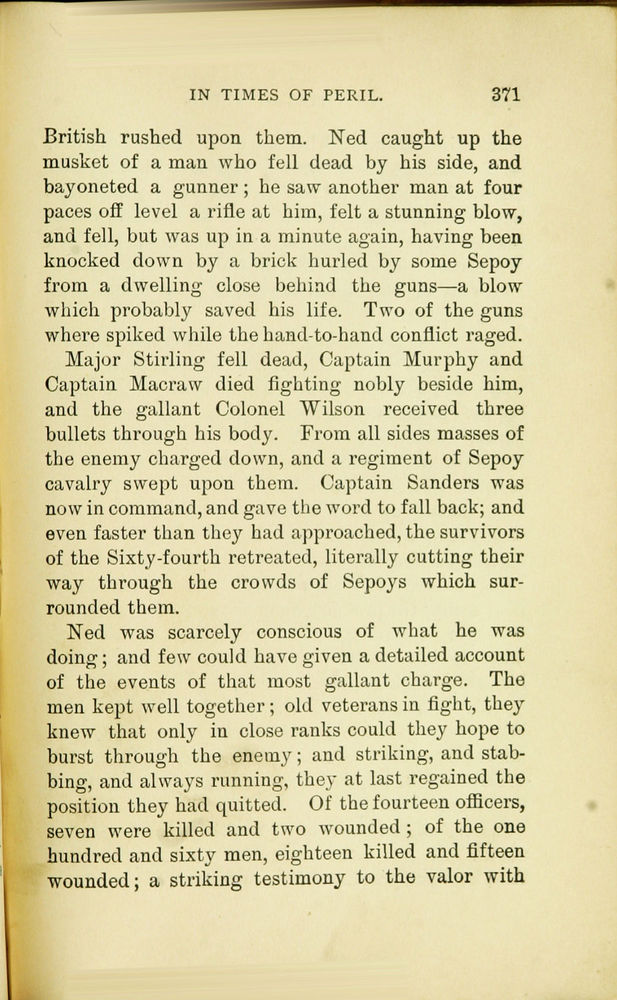 IN TIMES OF PERIL. 371

British rushed upon them. Ned caught up the musket of a man who fell dead by his side, and bayoneted a gunner; he saw another man at four paces off level a rifle at him, felt a stunning blow, and fell, but was up in a minute again, having been knocked down by a brick hurled by some Sepoy from a dwelling close behind the guns—a blow which probably saved his life. Two of the guns where spiked while the hand-to-hand conflict raged.

Major Stirling fell dead, Captain Murphy and Captain Macraw died fighting nobly beside him, and the gallant Colonel Wilson received three bullets through his body. From all sides masses of the enemy charged down, and a regiment of Sepoy cavalry swept upon them. Captain Sanders was now in command, and gave the word to fall back; and even faster than they had approached, the survivors of the Sixty-fourth retreated, literally cutting their way through the crowds of Sepoys which surrounded them.

Ned was scarcely conscious of what he was doing; and few could have given a detailed account of the events of that most gallant charge. The men kept well together; old veterans in fight, they knew that only in close ranks could they hope to burst through the enemy; and striking, and stabbing, and always running, they at last regained the position they had quitted. Of the fourteen officers, seven were killed and two wounded; of the one hundred and sixty men, eighteen killed and fifteen wounded; a striking testimony to the valor with